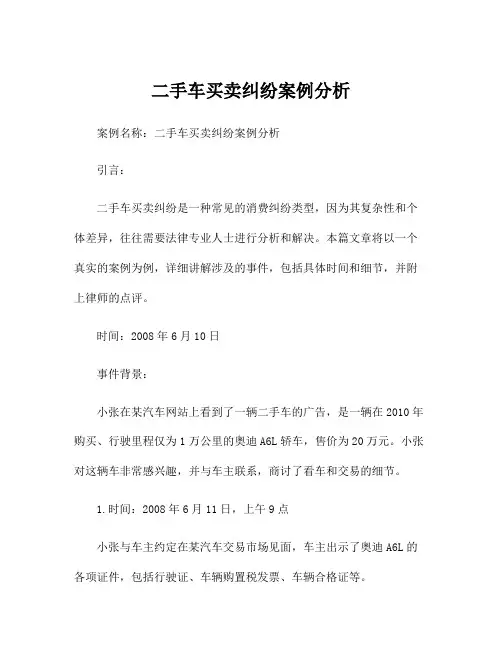 二手车买卖纠纷案例分析

案例名称：二手车买卖纠纷案例分析

引言：

二手车买卖纠纷是一种常见的消费纠纷类型，因为其复杂性和个体差异，往往需要法律专业人士进行分析和解决。本篇文章将以一个真实的案例为例，详细讲解涉及的事件，包括具体时间和细节，并附上律师的点评。

时间：2008 年 6 月 10 日

事件背景：

小张在某汽车网站上看到了一辆二手车的广告，是一辆在 2010 年购买、行驶里程仅为 1 万公里的奥迪 A6L 轿车，售价为 20 万元。小张对这辆车非常感兴趣，并与车主联系，商讨了看车和交易的细节。

1.时间：2008 年 6 月 11 日，上午 9 点

小张与车主约定在某汽车交易市场见面，车主出示了奥迪 A6L 的各项证件，包括行驶证、车辆购置税发票、车辆合格证等。